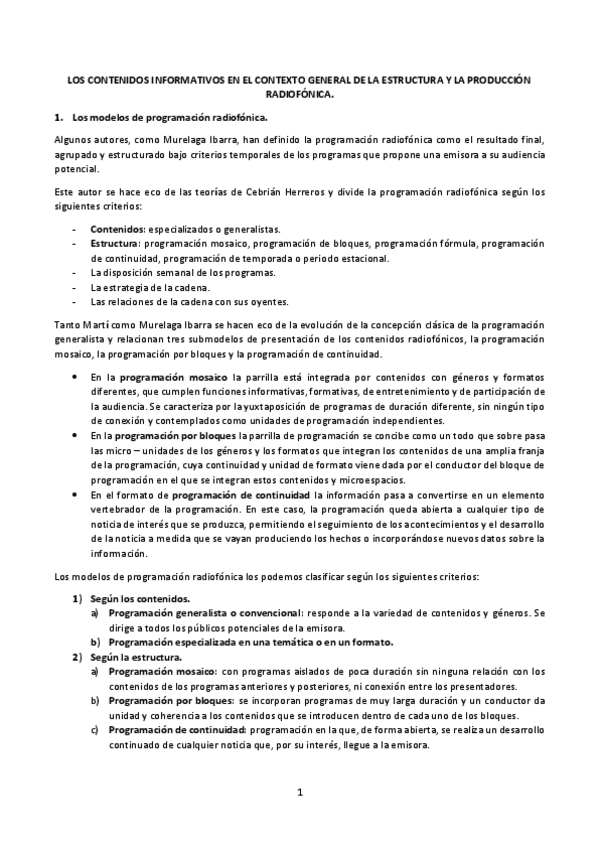 LOS CONTENIDOS INFORMATIVOS EN EL CONTEXTO GENERAL DE LA ESTRUCTURA Y LA PRODUCCIÓN RADIOFÓNICA.

1. Los modelos de programación radiofónica.

Algunos autores, como Murelaga Ibarra, han definido la programación radiofónica como el resultado final, agrupado y estructurado bajo criterios temporales de los programas que propone una emisora a su audiencia potencial.

Este autor se hace eco de las teorías de Cebrián Herreros y divide la programación radiofónica según los siguientes criterios:

- Contenidos: especializados o generalistas.
- Estructura: programación mosaico, programación de bloques, programación fórmula, programación de continuidad, programación de temporada o periodo estacional.
- La disposición semanal de los programas.
- La estrategia de la cadena.
- Las relaciones de la cadena con sus oyentes.

Tanto Martí como Murelaga Ibarra se hacen eco de la evolución de la concepción clásica de la programación generalista y relacionan tres submodelos de presentación de los contenidos radiofónicos, la programación mosaico, la programación por bloques y la programación de continuidad.

• En la programación mosaico la parrilla está integrada por contenidos con géneros y formatos diferentes, que cumplen funciones informativas, formativas, de entretenimiento y de participación de la audiencia. Se caracteriza por la yuxtaposición de programas de duración diferente, sin ningún tipo de conexión y contemplados como unidades de programación independientes.
• En la programación por bloques la parrilla de programación se concibe como un todo que sobre pasa las micro – unidades de los géneros y los formatos que integran los contenidos de una amplia franja de la programación, cuya continuidad y unidad de formato viene dada por el conductor del bloque de programación en el que se integran estos contenidos y microespacios.
• En el formato de programación de continuidad la información pasa a convertirse en un elemento vertebrador de la programación. En este caso, la programación queda abierta a cualquier tipo de noticia de interés que se produzca, permitiendo el seguimiento de los acontecimientos y el desarrollo de la noticia a medida que se vayan produciendo los hechos o incorporándose nuevos datos sobre la información.

Los modelos de programación radiofónica los podemos clasificar según los siguientes criterios:

1) Según los contenidos.
a) Programación generalista o convencional: responde a la variedad de contenidos y géneros. Se dirige a todos los públicos potenciales de la emisora.
b) Programación especializada en una temática o en un formato.
2) Según la estructura.
a) Programación mosaico: con programas aislados de poca duración sin ninguna relación con los contenidos de los programas anteriores y posteriores, ni conexión entre los presentadores.
b) Programación por bloques: se incorporan programas de muy larga duración y un conductor da unidad y coherencia a los contenidos que se introducen dentro de cada uno de los bloques.
c) Programación de continuidad: programación en la que, de forma abierta, se realiza un desarrollo continuado de cualquier noticia que, por su interés, llegue a la emisora.

1